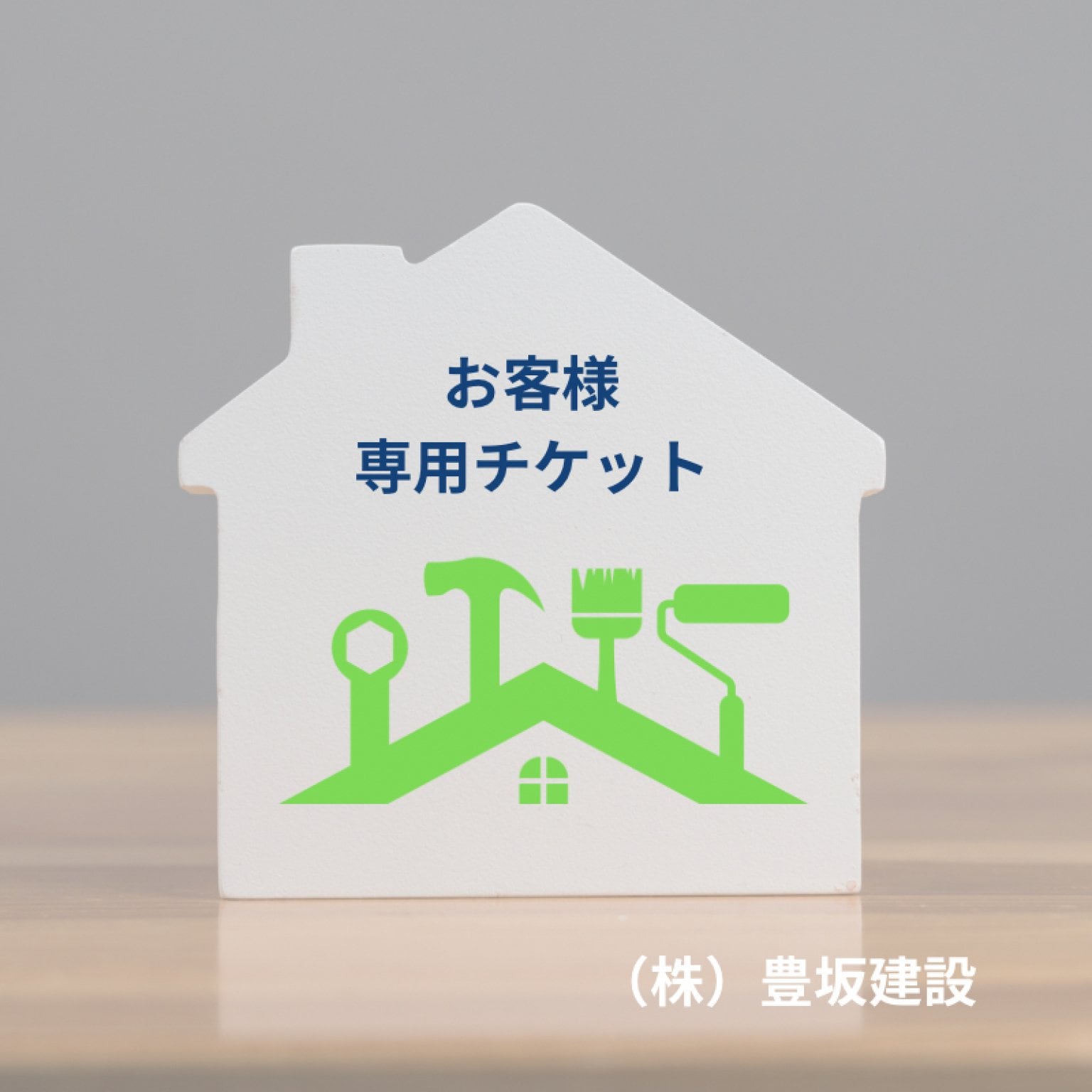 お客様
専用チケット

（株）豊坂建設